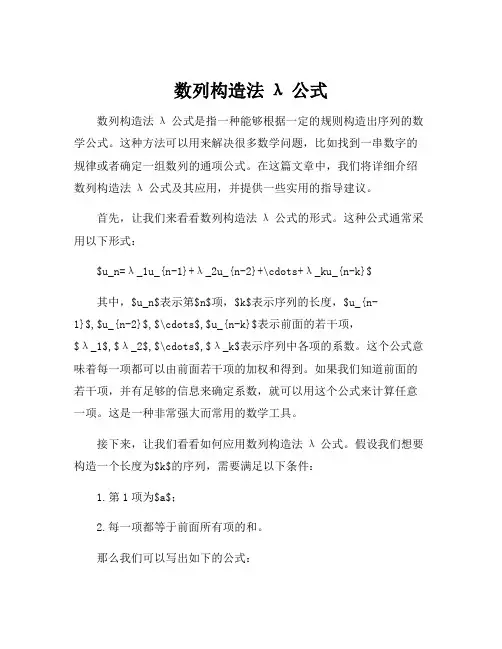 数列构造法 λ 公式

数列构造法 λ 公式是指一种能够根据一定的规则构造出序列的数学公式。这种方法可以用来解决很多数学问题，比如找到一串数字的规律或者确定一组数列的通项公式。在这篇文章中，我们将详细介绍数列构造法 λ 公式及其应用，并提供一些实用的指导建议。

首先，让我们来看看数列构造法 λ 公式的形式。这种公式通常采用以下形式：

\$u_n=λ_1u_{n-1}+λ_2u_{n-2}+\cdots+λ_ku_{n-k}\$

其中，\$u_n\$表示第\$n\$项，\$k\$表示序列的长度，\$u_{n-1}\$,\$u_{n-2}\$,\$\cdots\$,\$u_{n-k}\$表示前面的若干项，\$λ_1\$,\$λ_2\$,\$\cdots\$,\$λ_k\$表示序列中各项的系数。这个公式意味着每一项都可以由前面若干项的加权和得到。如果我们知道前面的若干项，并有足够的信息来确定系数，就可以用这个公式来计算任意一项。这是一种非常强大而常用的数学工具。

接下来，让我们看看如何应用数列构造法 λ 公式。假设我们想要构造一个长度为\$k\$的序列，需要满足以下条件：

1.第 1 项为\$a\$；

2.每一项都等于前面所有项的和。

那么我们可以写出如下的公式：